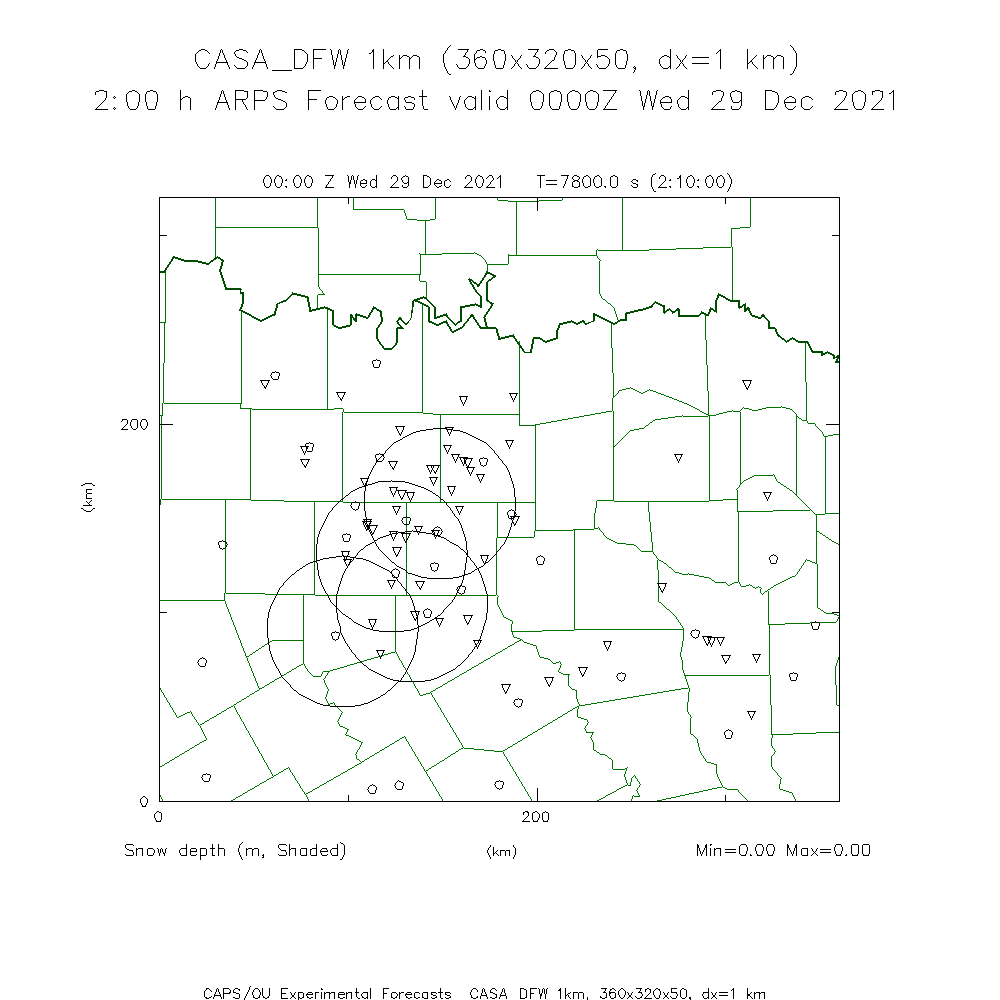 CASA_DFW 1km (360x320x50, dx=1 km)
2:00 h ARPS Forecast valid 0000Z Wed 29 Dec 2021

00:00 Z Wed 29 Dec 2021   T=7800.0 s (2:10:00)

200

(km)

0

0

200

Snow depth (m, Shaded)

(km)

Min=0.00 Max=0.00

CAPS/OU Experimental Forecasts  CASA_DFW 1km, 360x320x50, dx=1 km